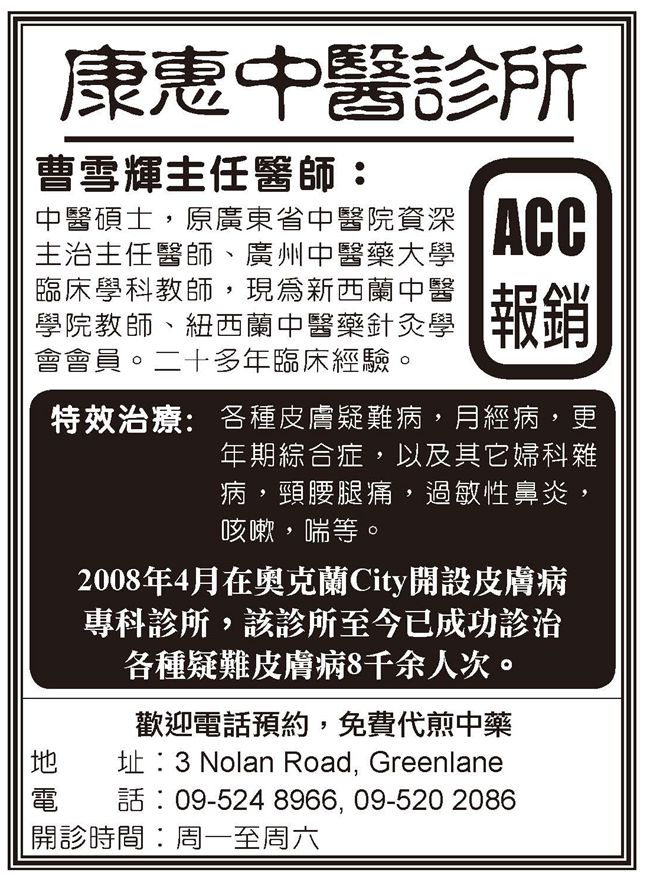 康惠中醫診所

曹雪輝主任醫師：

中醫碩士，原廣東省中醫院資深主治主任醫師、廣州中醫藥大學臨床學科教師，現爲新西蘭中醫學院教師、紐西蘭中醫藥針灸學會會員。二十多年臨床經驗。

ACC
報銷

特效治療：各種皮膚疑難病，月經病，更年期綜合症，以及其它婦科雜病，頸腰腿痛，過敏性鼻炎，咳嗽，喘等。

2008年4月在奧克蘭City開設皮膚病專科診所，該診所至今已成功診治各種疑難皮膚病8千余人次。

歡迎電話預約，免費代煎中藥
地 址：3 Nolan Road, Greenlane
電 話：09-524 8966, 09-520 2086
開診時間：周一至周六